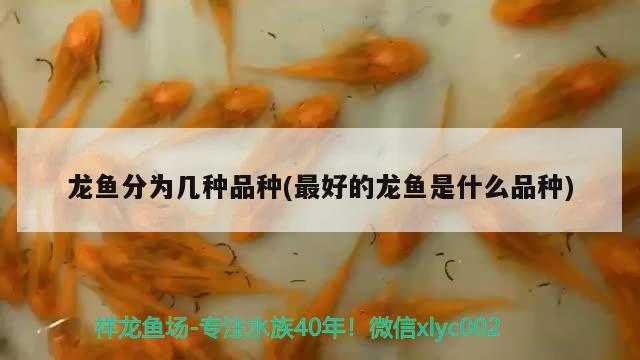 龙鱼分为几种品种(最好的龙鱼是什么品种)

祥龙鱼场-专注水族40年！微信xlyc002